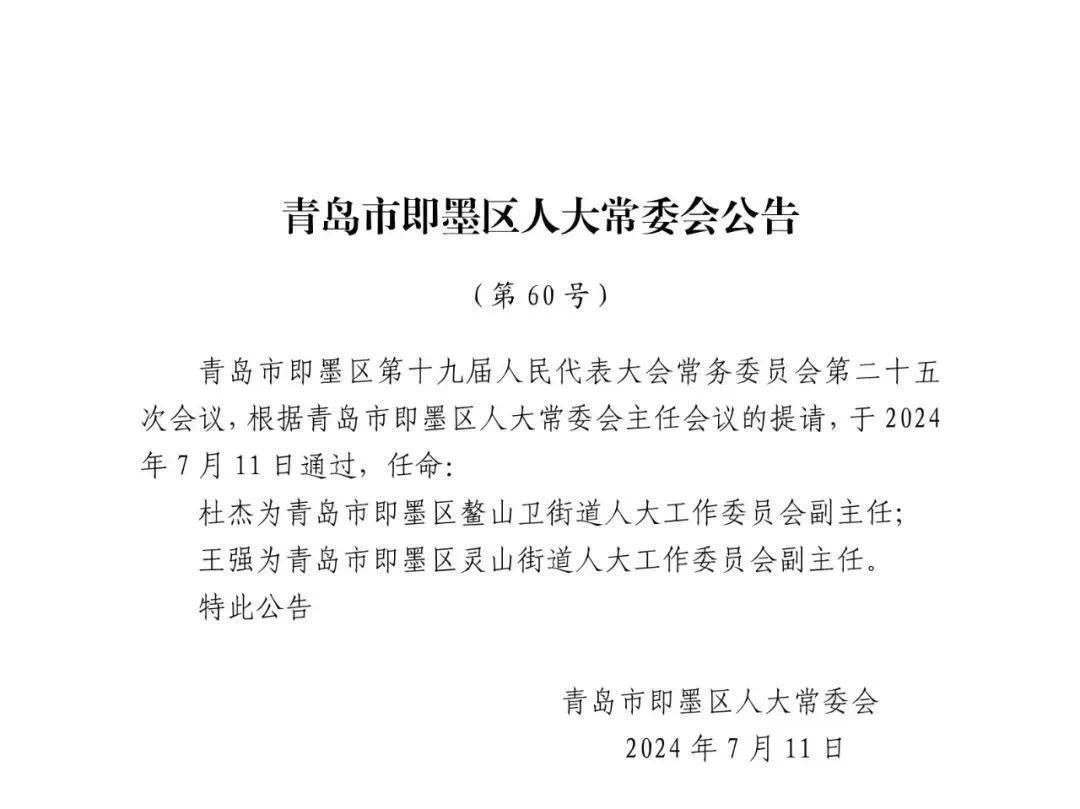 青岛市即墨区人大常委会公告

（第 60 号）

青岛市即墨区第十九届人民代表大会常务委员会第二十五次会议，根据青岛市即墨区人大常委会主任会议的提请，于 2024 年 7 月 11 日通过，任命：

杜杰为青岛市即墨区鳌山卫街道人大工作委员会副主任；

王强为青岛市即墨区灵山街道人大工作委员会副主任。

特此公告

青岛市即墨区人大常委会

2024 年 7 月 11 日